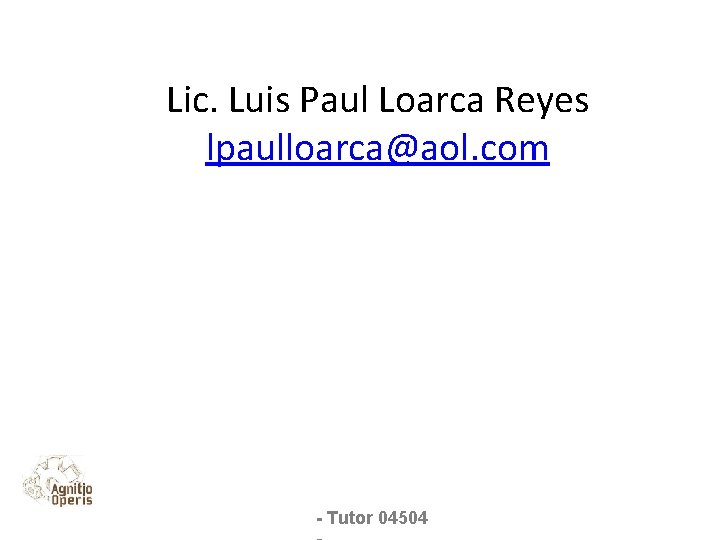 Lic. Luis Paul Loarca Reyes
lpaulloarca@aol.com

Agnitio Operis

- Tutor 04504
-